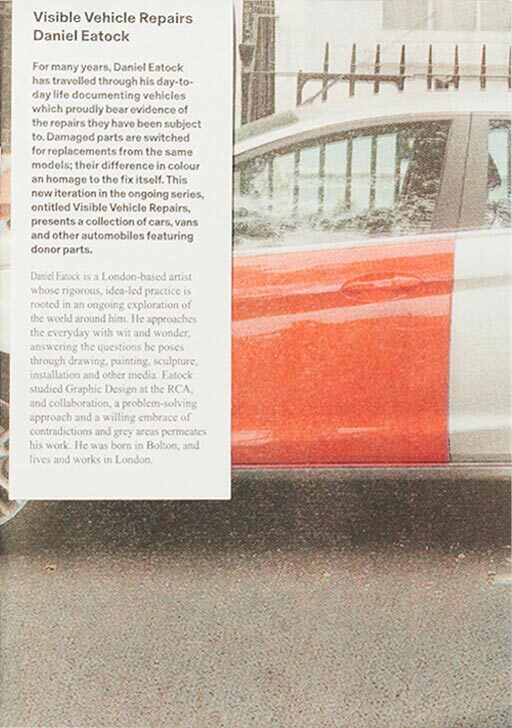 Visible Vehicle Repairs
Daniel Eatock

For many years, Daniel Eatock has travelled through his day-to-day life documenting vehicles which proudly bear evidence of the repairs they have been subject to. Damaged parts are switched for replacements from the same models; their difference in colour an homage to the fix itself. This new iteration in the ongoing series, entitled Visible Vehicle Repairs, presents a collection of cars, vans and other automobiles featuring donor parts.

Daniel Eatock is a London-based artist whose rigorous, idea-led practice is rooted in an ongoing exploration of the world around him. He approaches the everyday with wit and wonder, answering the questions he poses through drawing, painting, sculpture, installation and other media. Eatock studied Graphic Design at the RCA, and collaboration, a problem-solving approach and a willing embrace of contradictions and grey areas permeates his work. He was born in Bolton, and lives and works in London.